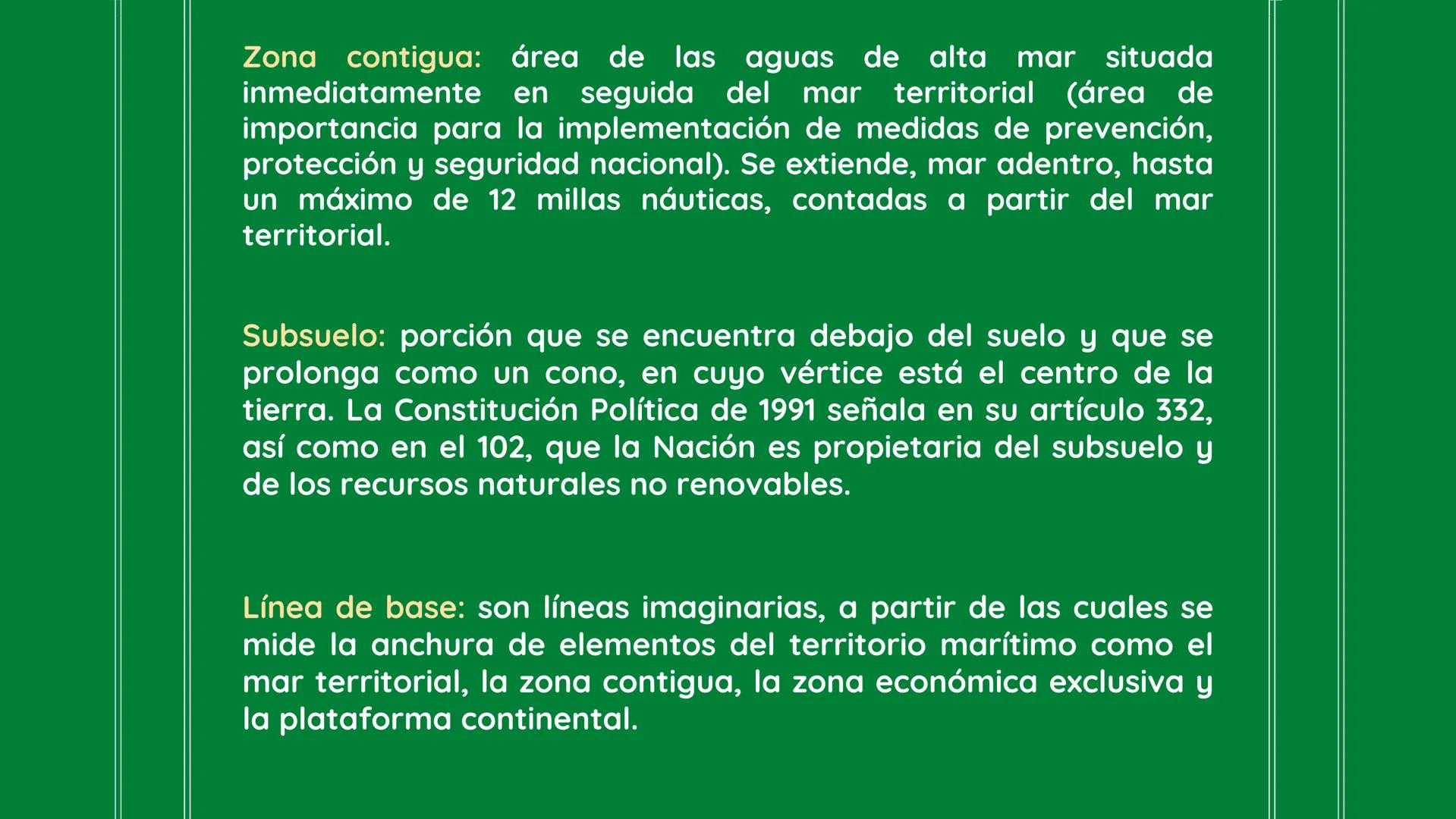 Zona contigua: área de las aguas de alta mar situada inmediatamente en seguida del mar territorial (área de importancia para la implementación de medidas de prevención, protección y seguridad nacional). Se extiende, mar adentro, hasta un máximo de 12 millas náuticas, contadas a partir del mar territorial.

Subsuelo: porción que se encuentra debajo del suelo y que se prolonga como un cono, en cuyo vértice está el centro de la tierra. La Constitución Política de 1991 señala en su artículo 332, así como en el 102, que la Nación es propietaria del subsuelo y de los recursos naturales no renovables.

Línea de base: son líneas imaginarias, a partir de las cuales se mide la anchura de elementos del territorio marítimo como el mar territorial, la zona contigua, la zona económica exclusiva y la plataforma continental.